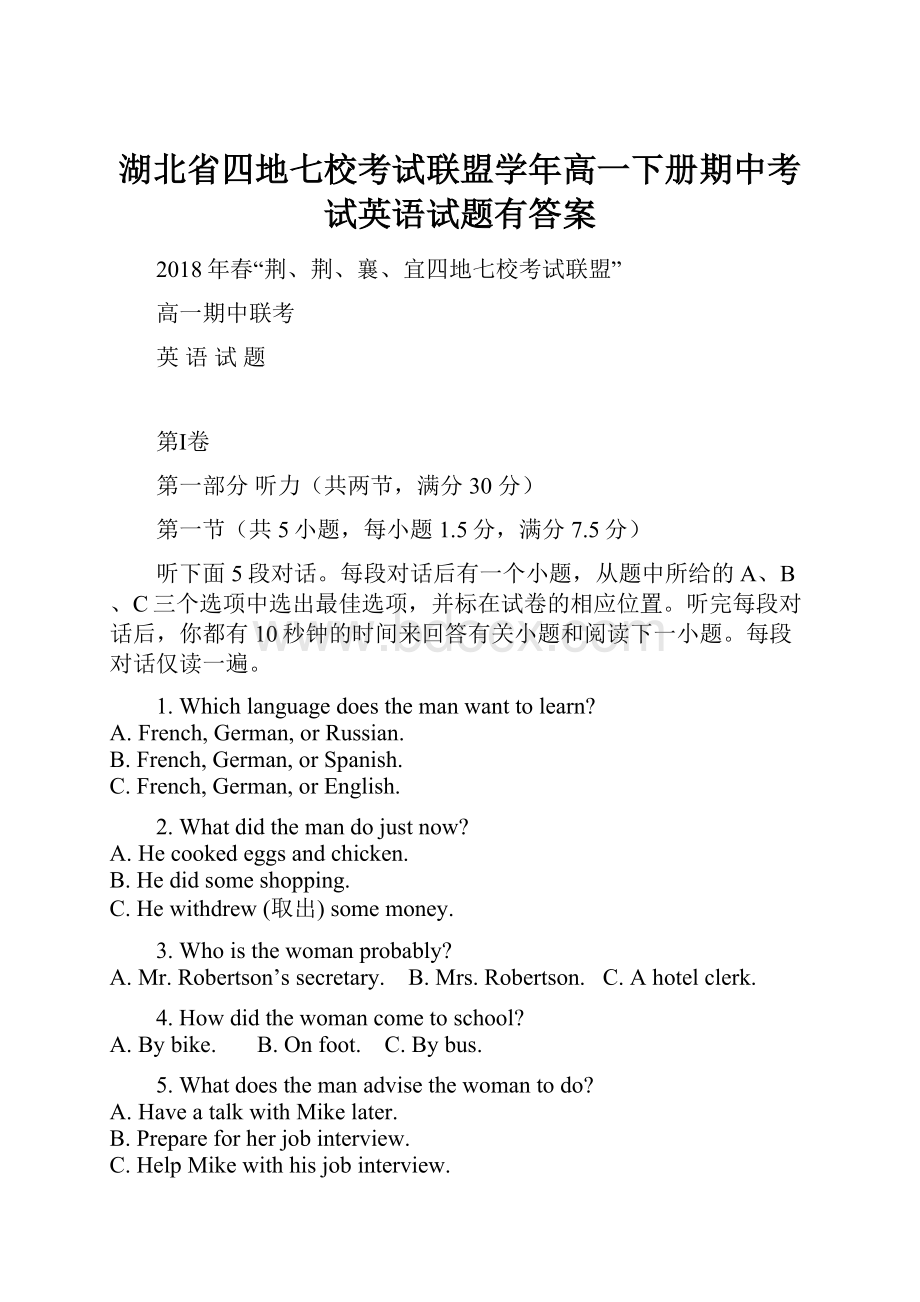 湖北省四地七校考试联盟学年高一下册期中考试英语试题有答案

2018年春“荆、荆、襄、宜四地七校考试联盟”

高一期中联考

英 语 试 题

第I卷

第一部分 听力（共两节，满分30分）

第一节（共5小题，每小题1.5分，满分7.5分）

听下面5段对话。每段对话后有一个小题，从题中所给的A、B、C三个选项中选出最佳选项，并标在试卷的相应位置。听完每段对话后，你都有10秒钟的时间来回答有关小题和阅读下一小题。每段对话仅读一遍。

www.bdocx.com

1. Which language does the man want to learn?
A. French, German, or Russian.
B. French, German, or Spanish.
C. French, German, or English.

2. What did the man do just now?
A. He cooked eggs and chicken.
B. He did some shopping.
C. He withdrew (取出) some money.

3. Who is the woman probably?
A. Mr. Robertson’s secretary.  B. Mrs. Robertson.  C. A hotel clerk.

4. How did the woman come to school?
A. By bike.  B. On foot.  C. By bus.

5. What does the man advise the woman to do?
A. Have a talk with Mike later.
B. Prepare for her job interview.
C. Help Mike with his job interview.